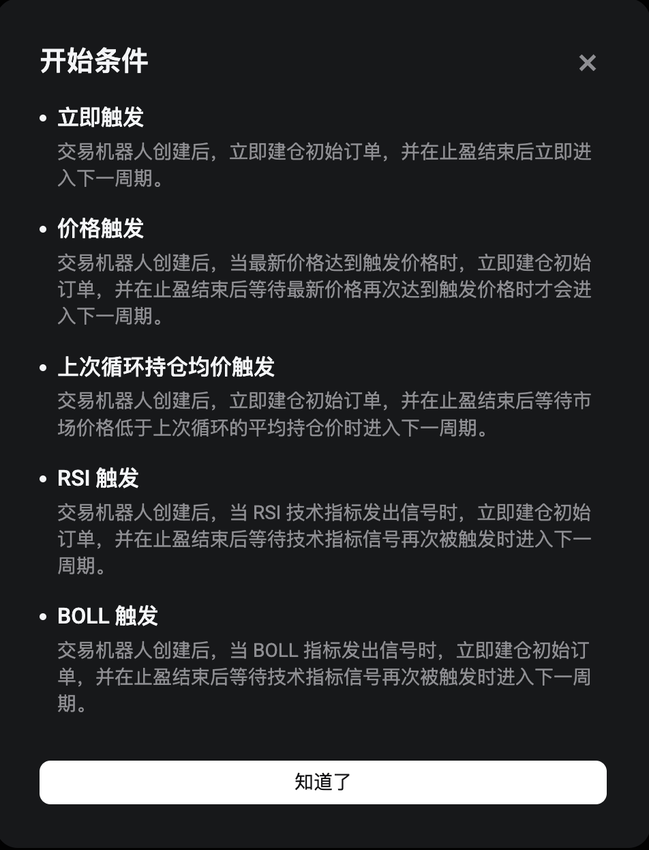 开始条件

×

• 立即触发
交易机器人创建后，立即建仓初始订单，并在止盈结束后立即进入下一周期。

• 价格触发
交易机器人创建后，当最新价格达到触发价格时，立即建仓初始订单，并在止盈结束后等待最新价格再次达到触发价格时才会进入下一周期。

• 上次循环持仓均价触发
交易机器人创建后，立即建仓初始订单，并在止盈结束后等待市场价格低于上次循环的平均持仓价时进入下一周期。

• RSI 触发
交易机器人创建后，当 RSI 技术指标发出信号时，立即建仓初始订单，并在止盈结束后等待技术指标信号再次被触发时进入下一周期。

• BOLL 触发
交易机器人创建后，当 BOLL 指标发出信号时，立即建仓初始订单，并在止盈结束后等待技术指标信号再次被触发时进入下一周期。

知道了